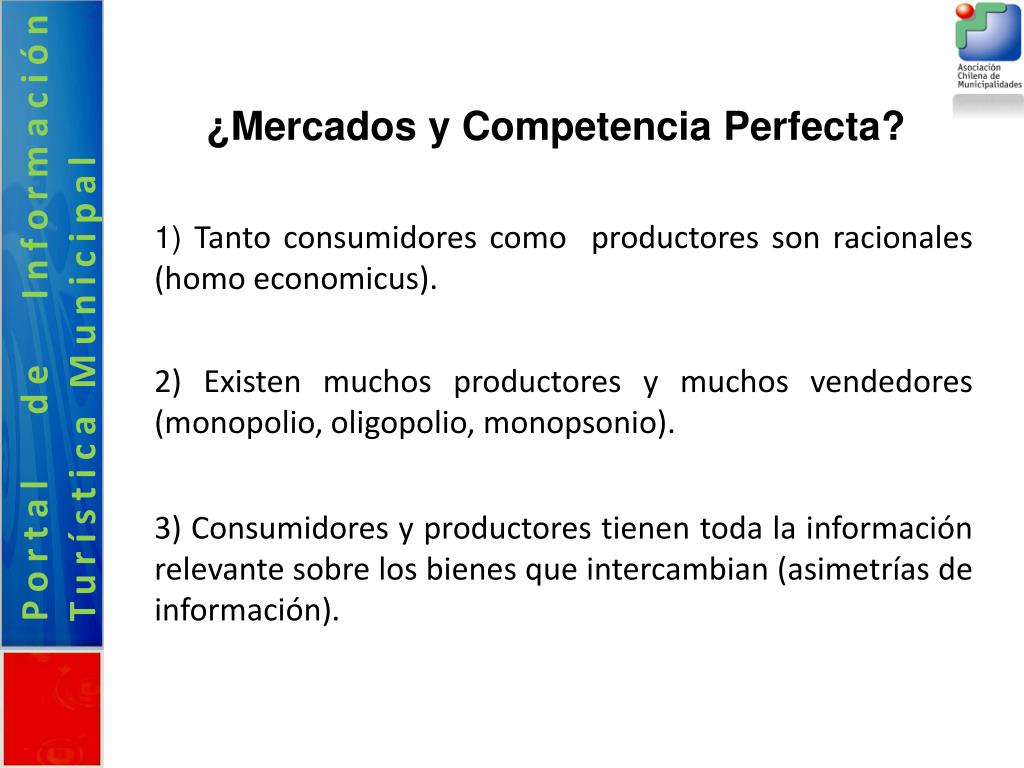 Portal de Información
Turística Municipal

Asociación
Chilena de
Municipalidades

¿Mercados y Competencia Perfecta?

1) Tanto consumidores como productores son racionales (homo economicus).

2) Existen muchos productores y muchos vendedores (monopolio, oligopolio, monopsonio).

3) Consumidores y productores tienen toda la información relevante sobre los bienes que intercambian (asimetrías de información).